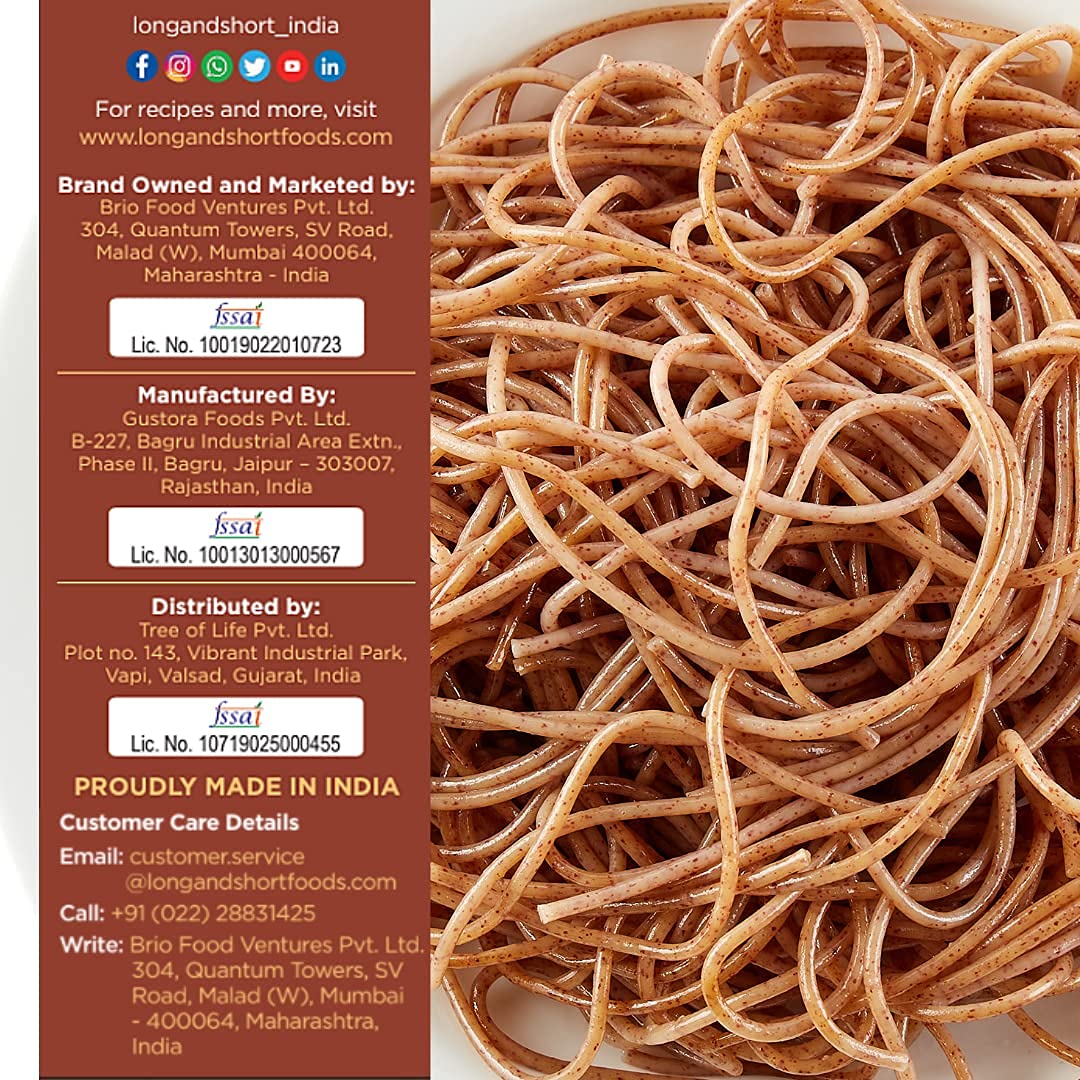 longandshort_india

For recipes and more, visit
www.longandshortfoods.com

Brand Owned and Marketed by:
Brio Food Ventures Pvt. Ltd.
304, Quantum Towers, SV Road,
Malad (W), Mumbai 400064,
Maharashtra - India

fssai
Lic. No. 10019022010723

Manufactured By:
Gustora Foods Pvt. Ltd.
B-227, Bagru Industrial Area Extn.,
Phase II, Bagru, Jaipur – 303007,
Rajasthan, India

fssai
Lic. No. 10013013000567

Distributed by:
Tree of Life Pvt. Ltd.
Plot no. 143, Vibrant Industrial Park,
Vapi, Valsad, Gujarat, India

fssai
Lic. No. 10719025000455

PROUDLY MADE IN INDIA

Customer Care Details

Email: customer.service
@longandshortfoods.com

Call: +91 (022) 28831425

Write: Brio Food Ventures Pvt. Ltd.
304, Quantum Towers, SV
Road, Malad (W), Mumbai
- 400064, Maharashtra,
India